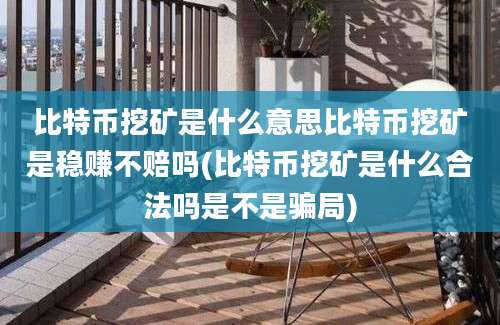 比特币挖矿是什么意思比特币挖矿是稳赚不赔吗(比特币挖矿是什么合法吗是不是骗局)